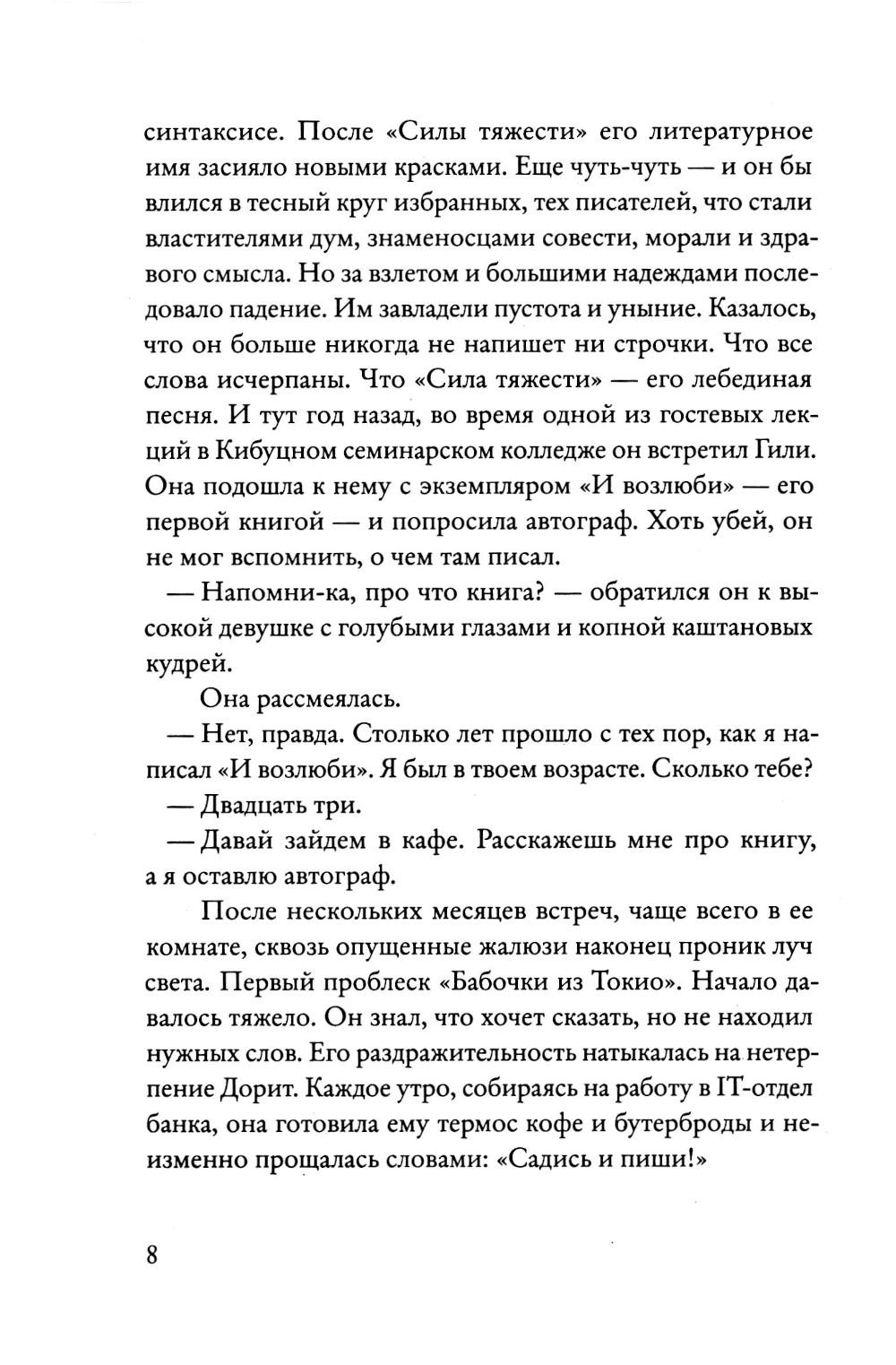 синтаксисе. После «Силы тяжести» его литературное имя засияло новыми красками. Еще чуть-чуть — и он бы влился в тесный круг избранных, тех писателей, что стали властителями дум, знаменосцами совести, морали и здравого смысла. Но за взлетом и большими надеждами последовало падение. Им завладели пустота и уныние. Казалось, что он больше никогда не напишет ни строчки. Что все слова исчерпаны. Что «Сила тяжести» — его лебединая песня. И тут год назад, во время одной из гостевых лекций в Кибуцном семинарском колледже он встретил Гили. Она подошла к нему с экземпляром «И возлюби» — его первой книгой — и попросила автограф. Хоть убей, он не мог вспомнить, о чем там писал.

— Напомни-ка, про что книга? — обратился он к высокой девушке с голубыми глазами и копной каштановых кудрей.

Она рассмеялась.

— Нет, правда. Столько лет прошло с тех пор, как я написал «И возлюби». Я был в твоем возрасте. Сколько тебе?

— Двадцать три.

— Давай зайдем в кафе. Расскажешь мне про книгу, а я оставлю автограф.

После нескольких месяцев встреч, чаще всего в ее комнате, сквозь опущенные жалюзи наконец проник луч света. Первый проблеск «Бабочки из Токио». Начало давалось тяжело. Он знал, что хочет сказать, но не находил нужных слов. Его раздражительность натыкалась на нетерпение Дорит. Каждое утро, собираясь на работу в IT-отдел банка, она готовила ему термос кофе и бутерброды и неизменно прощалась словами: «Садись и пиши!»

8